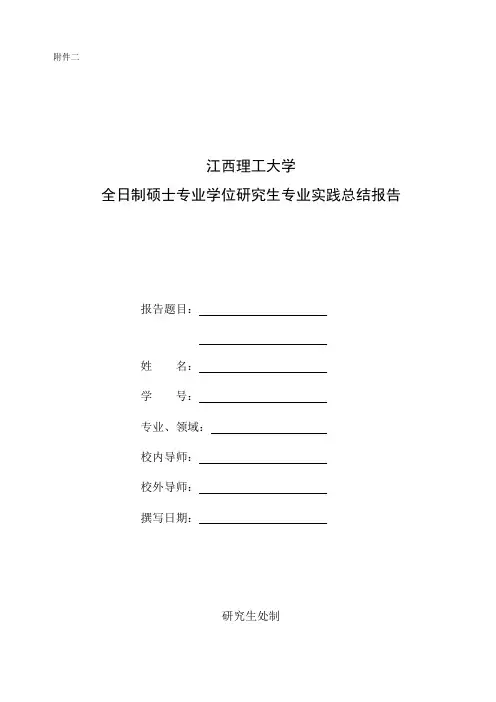 附件二

江西理工大学
全日制硕士专业学位研究生专业实践总结报告

报告题目：

姓　　名：

学　　号：

专业、领域：

校内导师：

校外导师：

撰写日期：

研究生处制